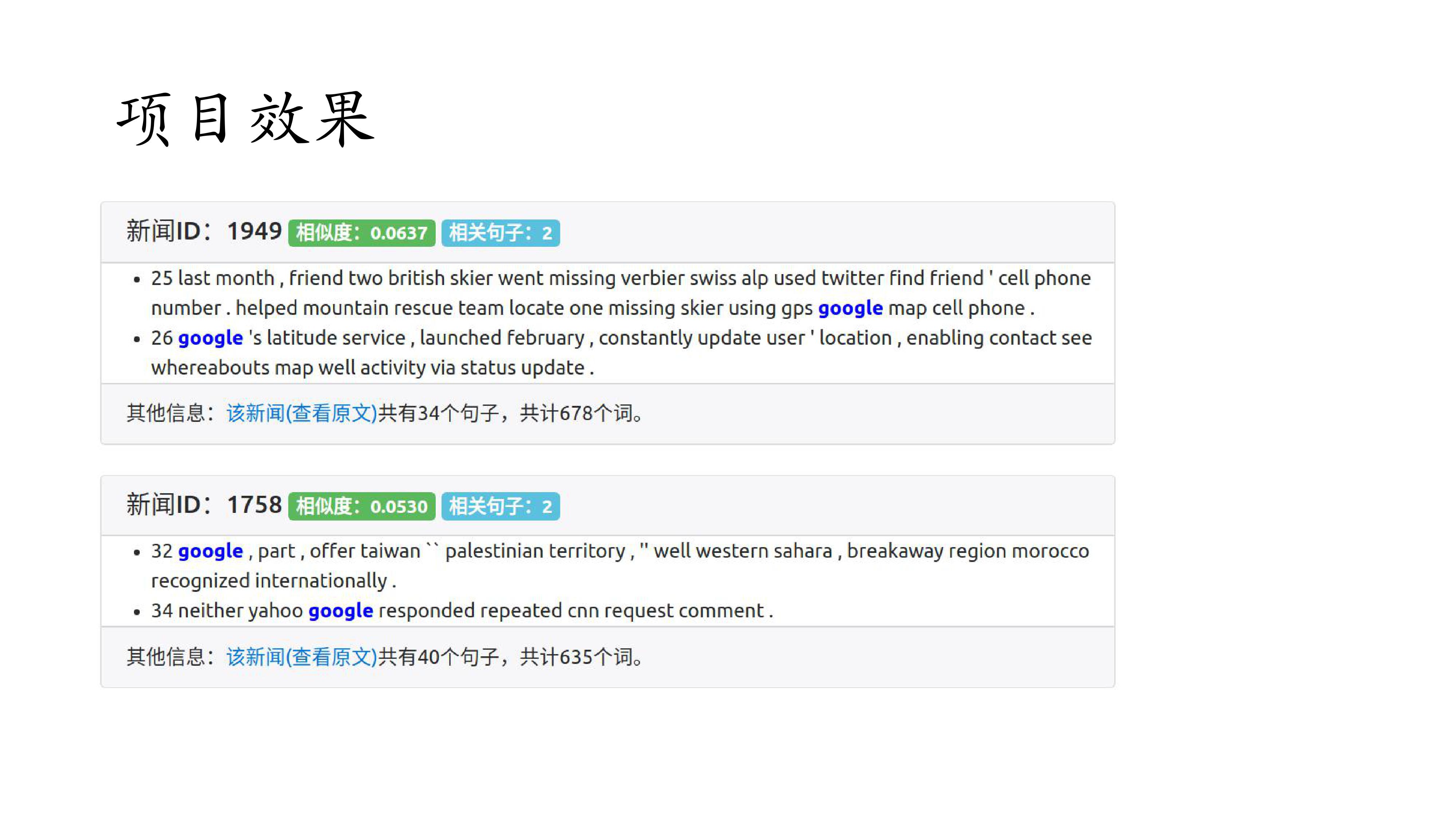 项目效果

新闻ID：1949 相似度：0.0637 相关句子：2

- 25 last month , friend two british skier went missing verbier swiss alp used twitter find friend ' cell phone number . helped mountain rescue team locate one missing skier using gps google map cell phone .
- 26 google 's latitude service , launched february , constantly update user ' location , enabling contact see whereabouts map well activity via status update .

其他信息：该新闻(查看原文)共有34个句子，共计678个词。

新闻ID：1758 相似度：0.0530 相关句子：2

- 32 google , part , offer taiwan `` palestinian territory , '' well western sahara , breakaway region morocco recognized internationally .
- 34 neither yahoo google responded repeated cnn request comment .

其他信息：该新闻(查看原文)共有40个句子，共计635个词。